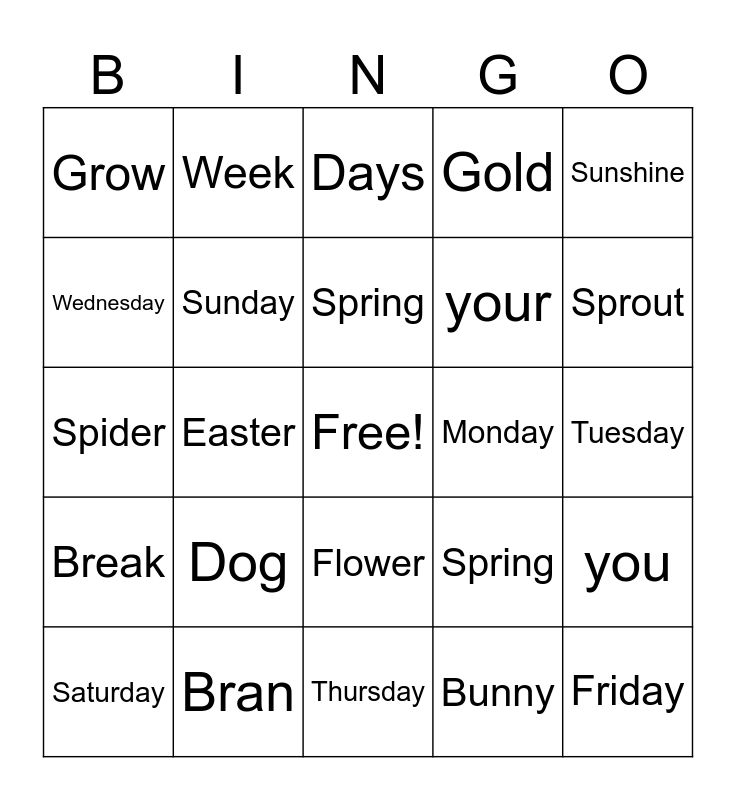 | B | I | N | G | O |
|---|---|---|---|---|
| Grow | Week | Days | Gold | Sunshine |
| Wednesday | Sunday | Spring | your | Sprout |
| Spider | Easter | Free! | Monday | Tuesday |
| Break | Dog | Flower | Spring | you |
| Saturday | Bran | Thursday | Bunny | Friday |